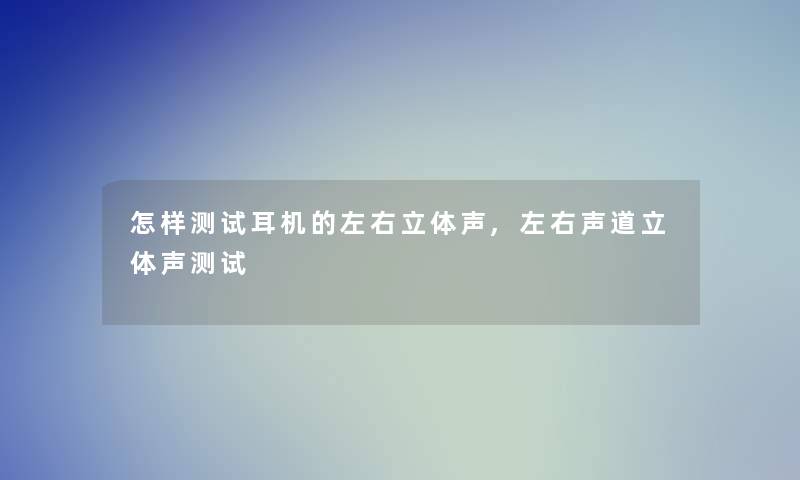 怎样测试耳机的左右立体声，左右声道立体声测试